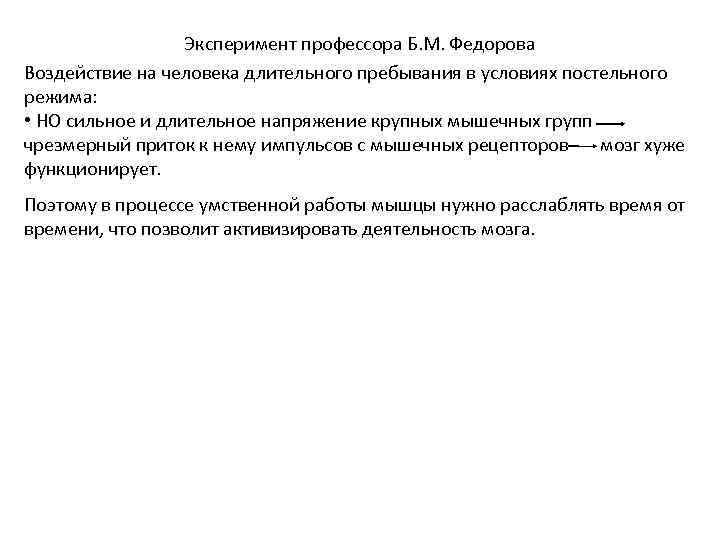 Эксперимент профессора Б.М. Федорова

Воздействие на человека длительного пребывания в условиях постельного режима:

• НО сильное и длительное напряжение крупных мышечных групп → чрезмерный приток к нему импульсов с мышечных рецепторов → мозг хуже функционирует.

Поэтому в процессе умственной работы мышцы нужно расслаблять время от времени, что позволит активизировать деятельность мозга.